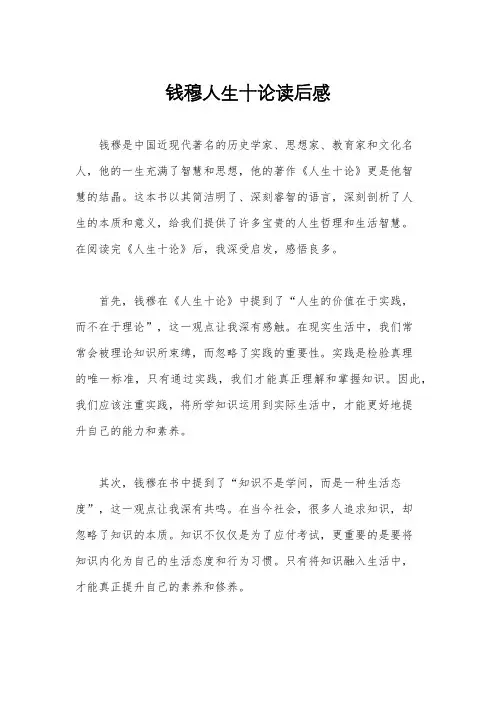 钱穆人生十论读后感

钱穆是中国近现代著名的历史学家、思想家、教育家和文化名人，他的一生充满了智慧和思想，他的著作《人生十论》更是他智慧的结晶。这本书以其简洁明了、深刻睿智的语言，深刻剖析了人生的本质和意义，给我们提供了许多宝贵的人生哲理和生活智慧。在阅读完《人生十论》后，我深受启发，感悟良多。

首先，钱穆在《人生十论》中提到了“人生的价值在于实践，而不在于理论”，这一观点让我深有感触。在现实生活中，我们常常会被理论知识所束缚，而忽略了实践的重要性。实践是检验真理的唯一标准，只有通过实践，我们才能真正理解和掌握知识。因此，我们应该注重实践，将所学知识运用到实际生活中，才能更好地提升自己的能力和素养。

其次，钱穆在书中提到了“知识不是学问，而是一种生活态度”，这一观点让我深有共鸣。在当今社会，很多人追求知识，却忽略了知识的本质。知识不仅仅是为了应付考试，更重要的是要将知识内化为自己的生活态度和行为习惯。只有将知识融入生活中，才能真正提升自己的素养和修养。